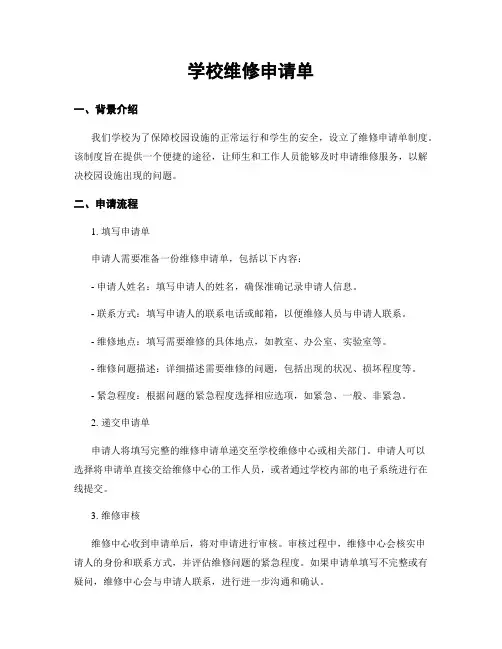 学校维修申请单

一、背景介绍

我们学校为了保障校园设施的正常运行和学生的安全，设立了维修申请单制度。该制度旨在提供一个便捷的途径，让师生和工作人员能够及时申请维修服务，以解决校园设施出现的问题。

二、申请流程

1. 填写申请单

申请人需要准备一份维修申请单，包括以下内容：

- 申请人姓名：填写申请人的姓名，确保准确记录申请人信息。

- 联系方式：填写申请人的联系电话或邮箱，以便维修人员与申请人联系。

- 维修地点：填写需要维修的具体地点，如教室、办公室、实验室等。

- 维修问题描述：详细描述需要维修的问题，包括出现的状况、损坏程度等。

- 紧急程度：根据问题的紧急程度选择相应选项，如紧急、一般、非紧急。

2. 递交申请单

申请人将填写完整的维修申请单递交至学校维修中心或相关部门。申请人可以选择将申请单直接交给维修中心的工作人员，或者通过学校内部的电子系统进行在线提交。

3. 维修审核

维修中心收到申请单后，将对申请进行审核。审核过程中，维修中心会核实申请人的身份和联系方式，并评估维修问题的紧急程度。如果申请单填写不完整或有疑问，维修中心会与申请人联系，进行进一步沟通和确认。